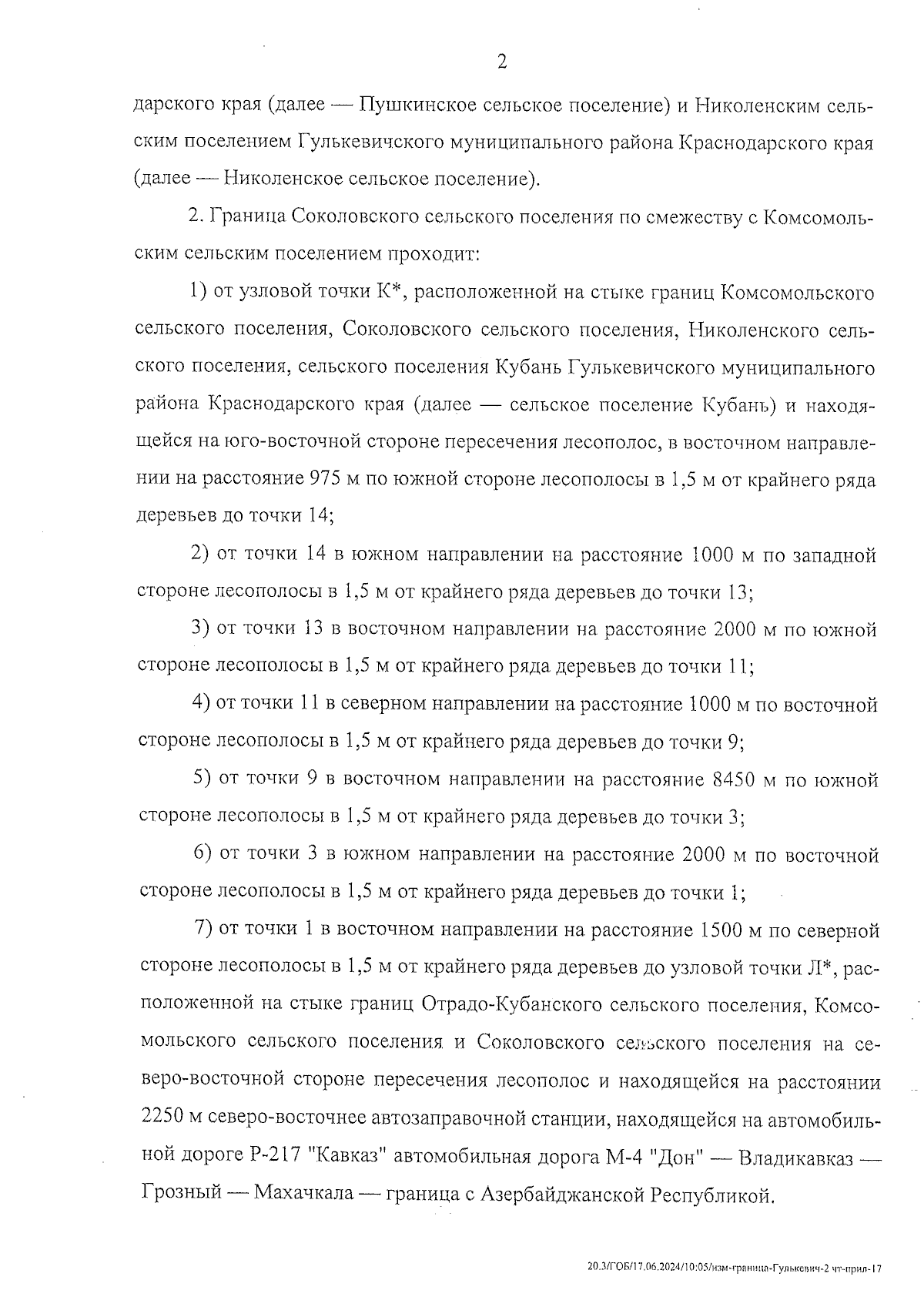 2

дарского края (далее — Пушкинское сельское поселение) и Николенским сельским поселением Гулькевичского муниципального района Краснодарского края (далее — Николенское сельское поселение).

2. Граница Соколовского сельского поселения по смежеству с Комсомольским сельским поселением проходит:

1) от узловой точки К*, расположенной на стыке границ Комсомольского сельского поселения, Соколовского сельского поселения, Николенского сельского поселения, сельского поселения Кубань Гулькевичского муниципального района Краснодарского края (далее — сельское поселение Кубань) и находящейся на юго-восточной стороне пересечения лесополос, в восточном направлении на расстояние 975 м по южной стороне лесополосы в 1,5 м от крайнего ряда деревьев до точки 14;

2) от точки 14 в южном направлении на расстояние 1000 м по западной стороне лесополосы в 1,5 м от крайнего ряда деревьев до точки 13;

3) от точки 13 в восточном направлении на расстояние 2000 м по южной стороне лесополосы в 1,5 м от крайнего ряда деревьев до точки 11;

4) от точки 11 в северном направлении на расстояние 1000 м по восточной стороне лесополосы в 1,5 м от крайнего ряда деревьев до точки 9;

5) от точки 9 в восточном направлении на расстояние 8450 м по южной стороне лесополосы в 1,5 м от крайнего ряда деревьев до точки 3;

6) от точки 3 в южном направлении на расстояние 2000 м по восточной стороне лесополосы в 1,5 м от крайнего ряда деревьев до точки 1;

7) от точки 1 в восточном направлении на расстояние 1500 м по северной стороне лесополосы в 1,5 м от крайнего ряда деревьев до узловой точки Л*, расположенной на стыке границ Отрадо-Кубанского сельского поселения, Комсомольского сельского поселения и Соколовского сельского поселения на северо-восточной стороне пересечения лесополос и находящейся на расстоянии 2250 м северо-восточнее автозаправочной станции, находящейся на автомобильной дороге Р-217 "Кавказ" автомобильная дорога М-4 "Дон" — Владикавказ — Грозный — Махачкала — граница с Азербайджанской Республикой.

20.3/ГОБ/17.06.2024/10:05/изм-граница-Гулькевич-2 чт-прил-17